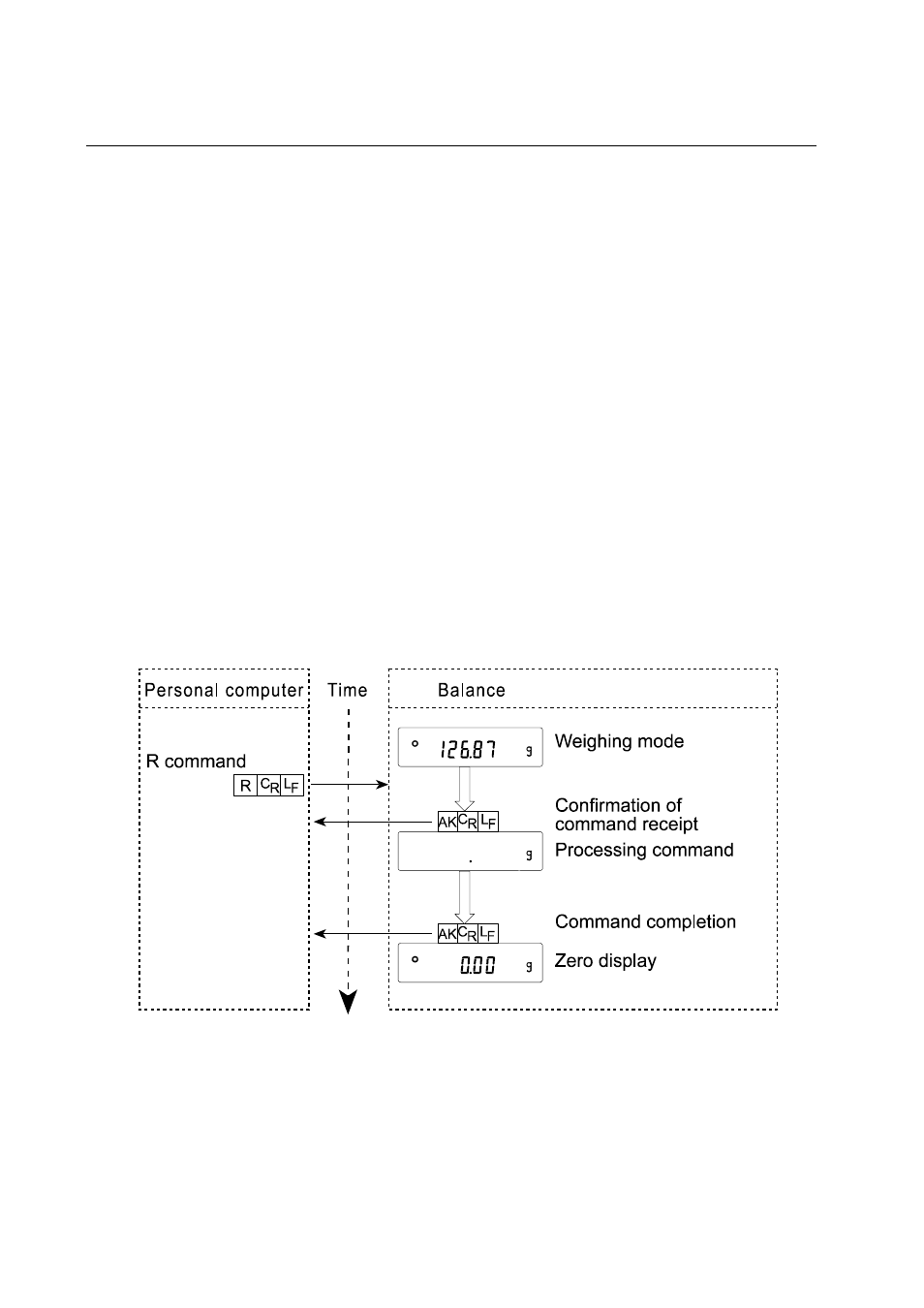 Personal computer

Time

Balance

R command

R $C_R$ $L_F$

126.87 g

Weighing mode

AK $C_R$ $L_F$

Confirmation of command receipt

. g

Processing command

AK $C_R$ $L_F$

Command completion

0.00 g

Zero display